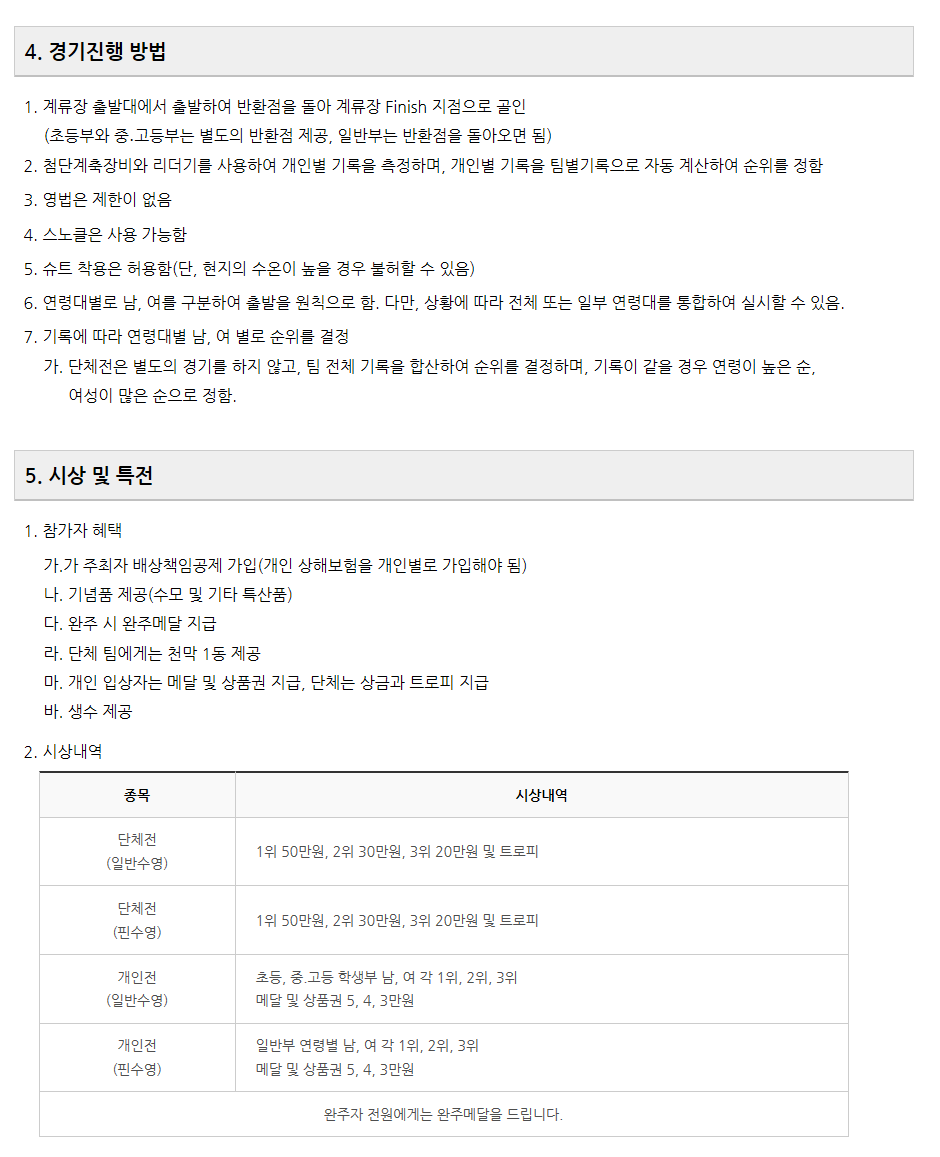 4. 경기진행 방법

1. 계류장 출발대에서 출발하여 반환점을 돌아 계류장 Finish 지점으로 골인
(초등부와 중.고등부는 별도의 반환점 제공, 일반부는 반환점을 돌아오면 됨)
2. 첨단계측장비와 리더기를 사용하여 개인별 기록을 측정하며, 개인별 기록을 팀별기록으로 자동 계산하여 순위를 정함
3. 영법은 제한이 없음
4. 스노클은 사용 가능함
5. 슈트 착용은 허용함(단, 현지의 수온이 높을 경우 불허할 수 있음)
6. 연령대별로 남, 여를 구분하여 출발을 원칙으로 함. 다만, 상황에 따라 전체 또는 일부 연령대를 통합하여 실시할 수 있음.
7. 기록에 따라 연령대별 남, 여 별로 순위를 결정
가. 단체전은 별도의 경기를 하지 않고, 팀 전체 기록을 합산하여 순위를 결정하며, 기록이 같을 경우 연령이 높은 순, 여성이 많은 순으로 정함.

5. 시상 및 특전

1. 참가자 혜택
가.가 주최자 배상책임공제 가입(개인 상해보험을 개인별로 가입해야 됨)
나. 기념품 제공(수모 및 기타 특산품)
다. 완주 시 완주메달 지급
라. 단체 팀에게는 천막 1동 제공
마. 개인 입상자는 메달 및 상품권 지급, 단체는 상금과 트로피 지급
바. 생수 제공

2. 시상내역

| 종목 | 시상내역 |
|---|---|
| 단체전 (일반수영) | 1위 50만원, 2위 30만원, 3위 20만원 및 트로피 |
| 단체전 (핀수영) | 1위 50만원, 2위 30만원, 3위 20만원 및 트로피 |
| 개인전 (일반수영) | 초등, 중.고등 학생부 남, 여 각 1위, 2위, 3위 메달 및 상품권 5, 4, 3만원 |
| 개인전 (핀수영) | 일반부 연령별 남, 여 각 1위, 2위, 3위 메달 및 상품권 5, 4, 3만원 |
| 완주자 전원에게는 완주메달을 드립니다. | |